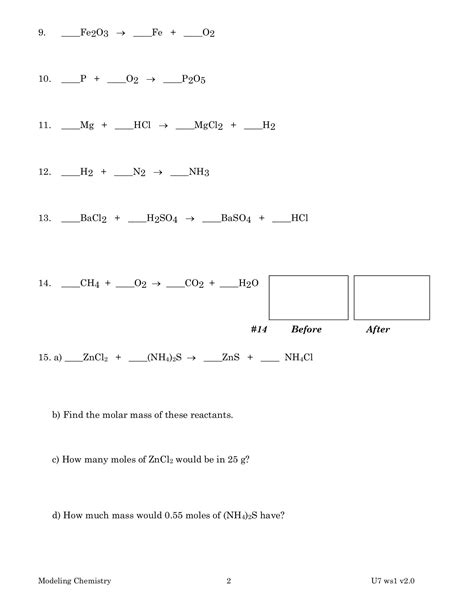 9. ____$Fe_2O_3$ → ____Fe + ____$O_2$

10. ____P + ____$O_2$ → ____$P_2O_5$

11. ____Mg + ____HCl → ____$MgCl_2$ + ____$H_2$

12. ____$H_2$ + ____$N_2$ → ____$NH_3$

13. ____$BaCl_2$ + ____$H_2SO_4$ → ____$BaSO_4$ + ____HCl

14. ____$CH_4$ + ____$O_2$ → ____$CO_2$ + ____$H_2O$

#14 Before After

15. a) ____$ZnCl_2$ + ____$(NH_4)_2S$ → ____ZnS + ____ $NH_4Cl$

b) Find the molar mass of these reactants.

c) How many moles of $ZnCl_2$ would be in 25 g?

d) How much mass would 0.55 moles of $(NH_4)_2S$ have?

Modeling Chemistry 2 U7 ws1 v2.0